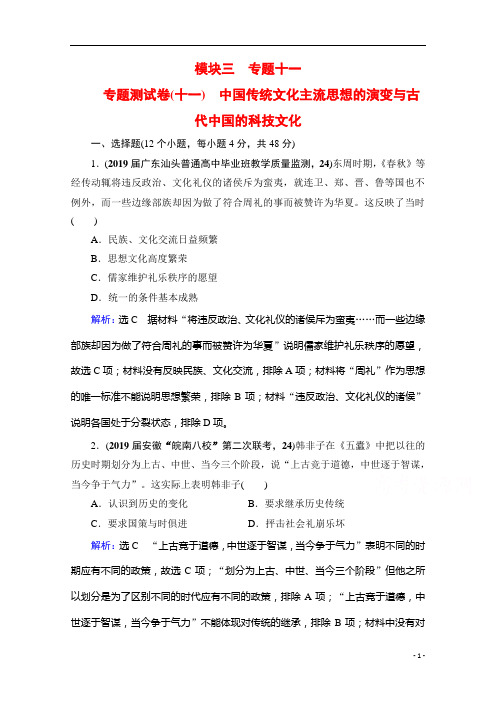 模块三　专题十一

专题测试卷(十一)　中国传统文化主流思想的演变与古代中国的科技文化

一、选择题(12个小题，每小题4分，共48分)

1．(2019届广东汕头普通高中毕业班教学质量监测，24)东周时期，《春秋》等经传动辄将违反政治、文化礼仪的诸侯斥为蛮夷，就连卫、郑、晋、鲁等国也不例外，而一些边缘部族却因为做了符合周礼的事而被赞许为华夏。这反映了当时(　　)

A．民族、文化交流日益频繁

B．思想文化高度繁荣

C．儒家维护礼乐秩序的愿望

D．统一的条件基本成熟

解析：选C　据材料“将违反政治、文化礼仪的诸侯斥为蛮夷……而一些边缘部族却因为做了符合周礼的事而被赞许为华夏”说明儒家维护礼乐秩序的愿望，故选C项；材料没有反映民族、文化交流，排除A项；材料将“周礼”作为思想的唯一标准不能说明思想繁荣，排除B项；材料“违反政治、文化礼仪的诸侯”说明各国处于分裂状态，排除D项。

2．(2019届安徽“皖南八校”第二次联考，24)韩非子在《五蠹》中把以往的历史时期划分为上古、中世、当今三个阶段，说“上古竞于道德，中世逐于智谋，当今争于气力”。这实际上表明韩非子(　　)

A．认识到历史的变化　　　　B．要求继承历史传统

C．要求国策与时俱进　　　　D．抨击社会礼崩乐坏

解析：选C　“上古竞于道德，中世逐于智谋，当今争于气力”表明不同的时期应有不同的政策，故选C项；“划分为上古、中世、当今三个阶段”但他之所以划分是为了区别不同的时代应有不同的政策，排除A项；“上古竞于道德，中世逐于智谋，当今争于气力”不能体现对传统的继承，排除B项；材料中没有对

- 1 -